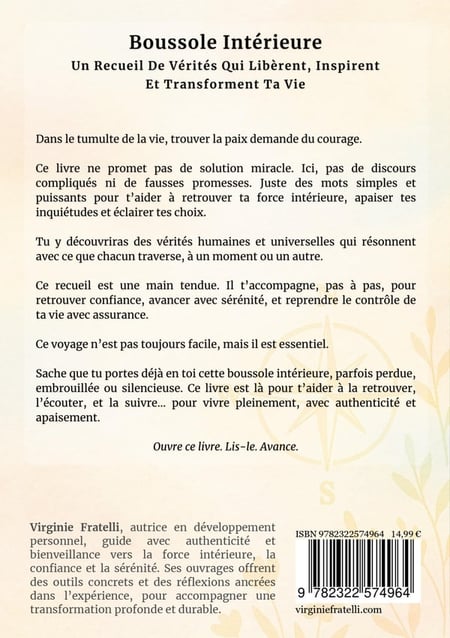 Boussole Intérieure
Un Recueil De Vérités Qui Libèrent, Inspirent Et Transforment Ta Vie

Dans le tumulte de la vie, trouver la paix demande du courage.

Ce livre ne promet pas de solution miracle. Ici, pas de discours compliqués ni de fausses promesses. Juste des mots simples et puissants pour t'aider à retrouver ta force intérieure, apaiser tes inquiétudes et éclairer tes choix.

Tu y découvriras des vérités humaines et universelles qui résonnent avec ce que chacun traverse, à un moment ou un autre.

Ce recueil est une main tendue. Il t'accompagne, pas à pas, pour retrouver confiance, avancer avec sérénité, et reprendre le contrôle de ta vie avec assurance.

Ce voyage n'est pas toujours facile, mais il est essentiel.

Sache que tu portes déjà en toi cette boussole intérieure, parfois perdue, embrouillée ou silencieuse. Ce livre est là pour t'aider à la retrouver, l'écouter, et la suivre... pour vivre pleinement, avec authenticité et apaisement.

Ouvre ce livre. Lis-le. Avance.

S

Virginie Fratelli, autrice en développement personnel, guide avec authenticité et bienveillance vers la force intérieure, la confiance et la sérénité. Ses ouvrages offrent des outils concrets et des réflexions ancrées dans l'expérience, pour accompagner une transformation profonde et durable.

ISBN 9782322574964 14,99 €

9 782322 574964

virginiefratelli.com